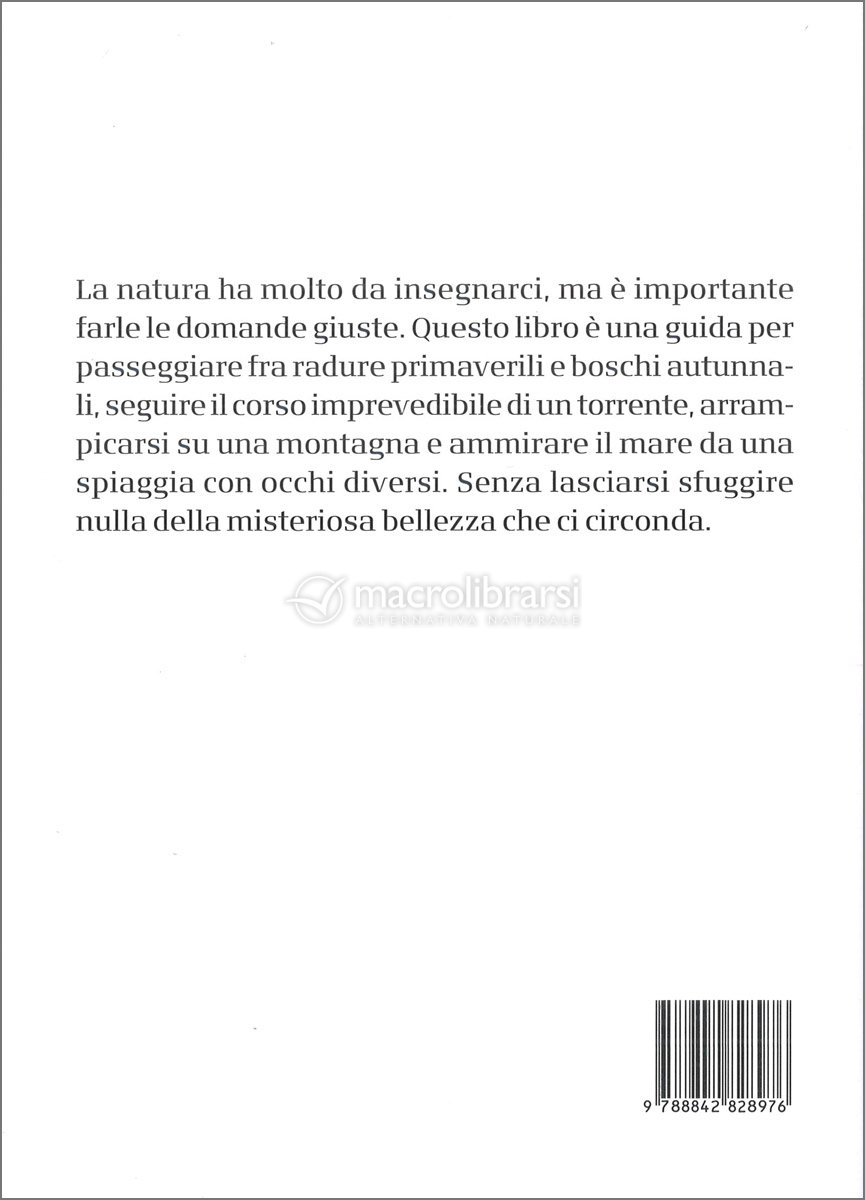 La natura ha molto da insegnarci, ma è importante farle le domande giuste. Questo libro è una guida per passeggiare fra radure primaverili e boschi autunnali, seguire il corso imprevedibile di un torrente, arrampicarsi su una montagna e ammirare il mare da una spiaggia con occhi diversi. Senza lasciarsi sfuggire nulla della misteriosa bellezza che ci circonda.

macrolibrarsi
ALTERNATIVA NATURALE

9 788842 828976